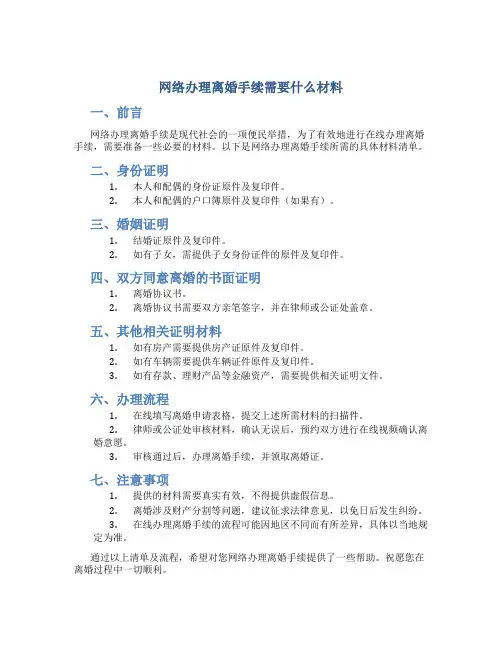 网络办理离婚手续需要什么材料

一、前言

网络办理离婚手续是现代社会的一项便民举措，为了有效地进行在线办理离婚手续，需要准备一些必要的材料。以下是网络办理离婚手续所需的具体材料清单。

二、身份证明

1. 本人和配偶的身份证原件及复印件。
2. 本人和配偶的户口簿原件及复印件（如果有）。

三、婚姻证明

1. 结婚证原件及复印件。
2. 如有子女，需提供子女身份证件的原件及复印件。

四、双方同意离婚的书面证明

1. 离婚协议书。
2. 离婚协议书需要双方亲笔签字，并在律师或公证处盖章。

五、其他相关证明材料

1. 如有房产需要提供房产证原件及复印件。
2. 如有车辆需要提供车辆证件原件及复印件。
3. 如有存款、理财产品等金融资产，需要提供相关证明文件。

六、办理流程

1. 在线填写离婚申请表格，提交上述所需材料的扫描件。
2. 律师或公证处审核材料，确认无误后，预约双方进行在线视频确认离婚意愿。
3. 审核通过后，办理离婚手续，并领取离婚证。

七、注意事项

1. 提供的材料需要真实有效，不得提供虚假信息。
2. 离婚涉及财产分割等问题，建议征求法律意见，以免日后发生纠纷。
3. 在线办理离婚手续的流程可能因地区不同而有所差异，具体以当地规定为准。

通过以上清单及流程，希望对您网络办理离婚手续提供了一些帮助。祝愿您在离婚过程中一切顺利。